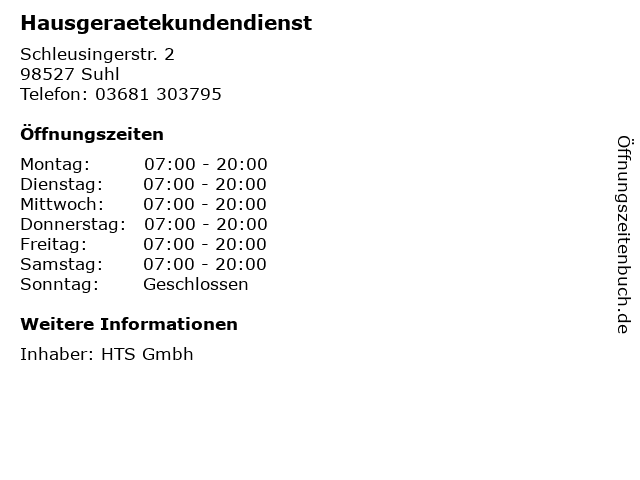 Hausgeraetekundendienst

Schleusingerstr. 2
98527 Suhl
Telefon: 03681 303795

Öffnungszeiten

Montag: 07:00 - 20:00
Dienstag: 07:00 - 20:00
Mittwoch: 07:00 - 20:00
Donnerstag: 07:00 - 20:00
Freitag: 07:00 - 20:00
Samstag: 07:00 - 20:00
Sonntag: Geschlossen

Weitere Informationen

Inhaber: HTS Gmbh

Öffnungszeitenbuch.de